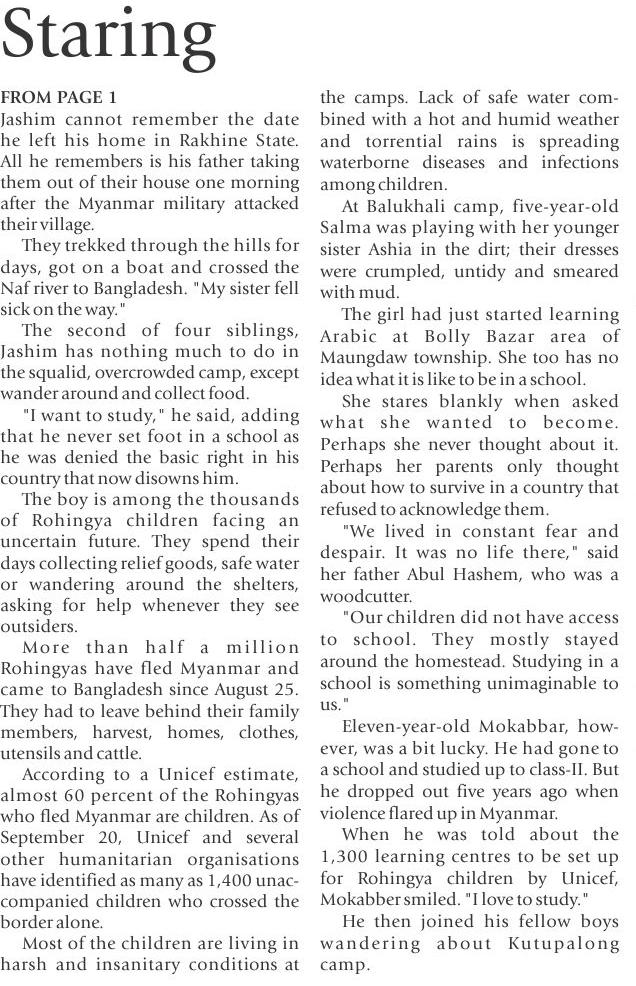 Staring

FROM PAGE 1
Jashim cannot remember the date he left his home in Rakhine State. All he remembers is his father taking them out of their house one morning after the Myanmar military attacked their village.

They trekked through the hills for days, got on a boat and crossed the Naf river to Bangladesh. "My sister fell sick on the way."

The second of four siblings, Jashim has nothing much to do in the squalid, overcrowded camp, except wander around and collect food.

"I want to study," he said, adding that he never set foot in a school as he was denied the basic right in his country that now disowns him.

The boy is among the thousands of Rohingya children facing an uncertain future. They spend their days collecting relief goods, safe water or wandering around the shelters, asking for help whenever they see outsiders.

More than half a million Rohingyas have fled Myanmar and came to Bangladesh since August 25. They had to leave behind their family members, harvest, homes, clothes, utensils and cattle.

According to a Unicef estimate, almost 60 percent of the Rohingyas who fled Myanmar are children. As of September 20, Unicef and several other humanitarian organisations have identified as many as 1,400 unaccompanied children who crossed the border alone.

Most of the children are living in harsh and insanitary conditions at the camps. Lack of safe water combined with a hot and humid weather and torrential rains is spreading waterborne diseases and infections among children.

At Balukhali camp, five-year-old Salma was playing with her younger sister Ashia in the dirt; their dresses were crumpled, untidy and smeared with mud.

The girl had just started learning Arabic at Bolly Bazar area of Maungdaw township. She too has no idea what it is like to be in a school.

She stares blankly when asked what she wanted to become. Perhaps she never thought about it. Perhaps her parents only thought about how to survive in a country that refused to acknowledge them.

"We lived in constant fear and despair. It was no life there," said her father Abul Hashem, who was a woodcutter.

"Our children did not have access to school. They mostly stayed around the homestead. Studying in a school is something unimaginable to us."

Eleven-year-old Mokabbar, however, was a bit lucky. He had gone to a school and studied up to class-II. But he dropped out five years ago when violence flared up in Myanmar.

When he was told about the 1,300 learning centres to be set up for Rohingya children by Unicef, Mokabber smiled. "I love to study."

He then joined his fellow boys wandering about Kutupalong camp.